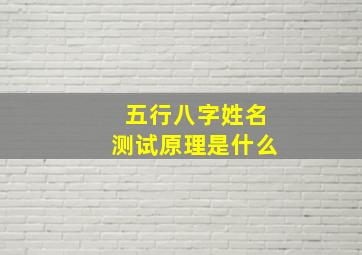 五行八字姓名
测试原理是什么